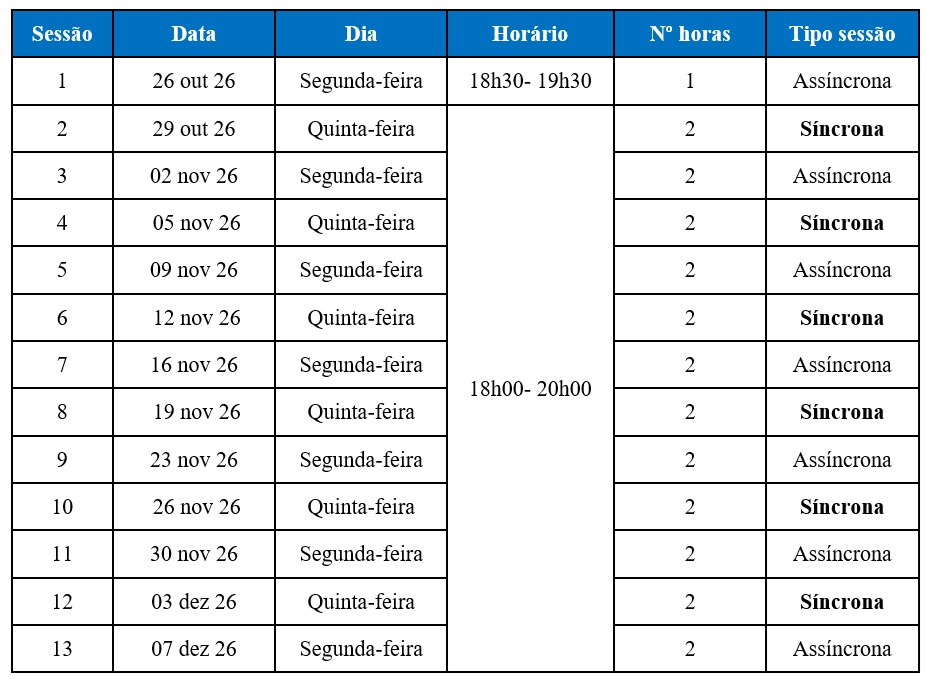 | Sessão | Data | Dia | Horário | Nº horas | Tipo sessão |
|---|---|---|---|---|---|
| 1 | 26 out 26 | Segunda-feira | 18h30- 19h30 | 1 | Assíncrona |
| 2 | 29 out 26 | Quinta-feira | 18h00- 20h00 | 2 | **Síncrona** |
| 3 | 02 nov 26 | Segunda-feira | | 2 | Assíncrona |
| 4 | 05 nov 26 | Quinta-feira | | 2 | **Síncrona** |
| 5 | 09 nov 26 | Segunda-feira | | 2 | Assíncrona |
| 6 | 12 nov 26 | Quinta-feira | | 2 | **Síncrona** |
| 7 | 16 nov 26 | Segunda-feira | | 2 | Assíncrona |
| 8 | 19 nov 26 | Quinta-feira | | 2 | **Síncrona** |
| 9 | 23 nov 26 | Segunda-feira | | 2 | Assíncrona |
| 10 | 26 nov 26 | Quinta-feira | | 2 | **Síncrona** |
| 11 | 30 nov 26 | Segunda-feira | | 2 | Assíncrona |
| 12 | 03 dez 26 | Quinta-feira | | 2 | **Síncrona** |
| 13 | 07 dez 26 | Segunda-feira | | 2 | Assíncrona |